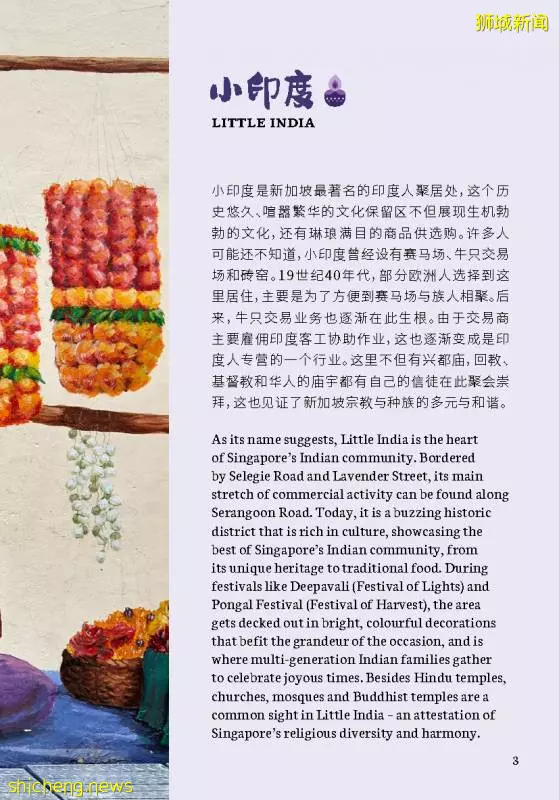 狮城新闻

小印度
LITTLE INDIA

小印度是新加坡最著名的印度人聚居处，这个历史悠久、喧嚣繁华的文化保留区不但展现生机勃勃的文化，还有琳琅满目的商品供选购。许多人可能还不知道，小印度曾经设有赛马场、牛只交易场和砖窑。19世纪40年代，部分欧洲人选择到这里居住，主要是为了方便到赛马场与族人相聚。后来，牛只交易业务也逐渐在此生根。由于交易商主要雇佣印度客工协助作业，这也逐渐变成是印度人专营的一个行业。这里不但有兴都庙，回教、基督教和华人的庙宇都有自己的信徒在此聚会崇拜，这也见证了新加坡宗教与种族的多元与和谐。

As its name suggests, Little India is the heart of Singapore's Indian community. Bordered by Selegie Road and Lavender Street, its main stretch of commercial activity can be found along Serangoon Road. Today, it is a buzzing historic district that is rich in culture, showcasing the best of Singapore's Indian community, from its unique heritage to traditional food. During festivals like Deepavali (Festival of Lights) and Pongal Festival (Festival of Harvest), the area gets decked out in bright, colourful decorations that befit the grandeur of the occasion, and is where multi-generation Indian families gather to celebrate joyous times. Besides Hindu temples, churches, mosques and Buddhist temples are a common sight in Little India – an attestation of Singapore's religious diversity and harmony.

3

shicheng.news